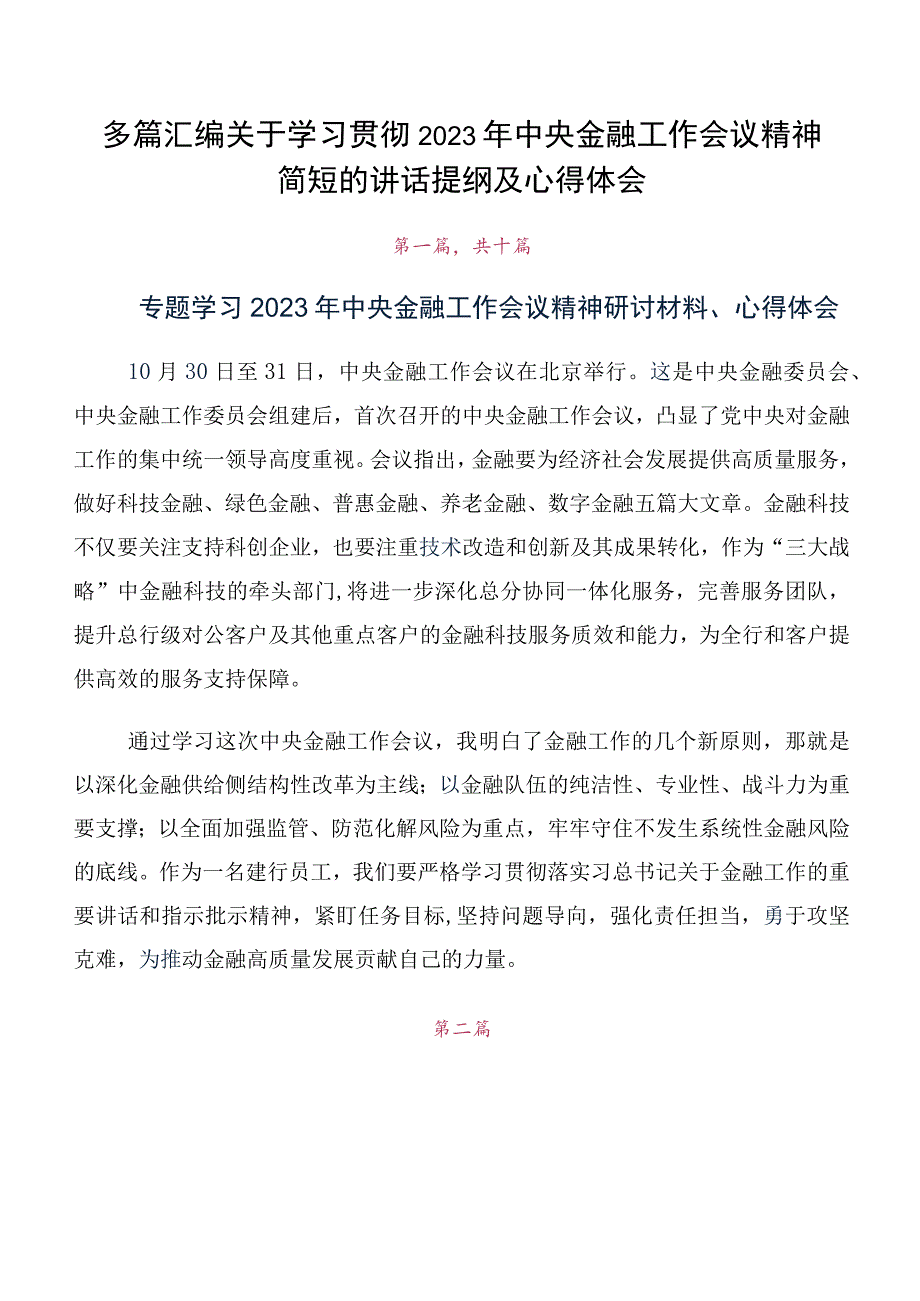 多篇汇编关于学习贯彻2023年中央金融工作会议精神简短的讲话提纲及心得体会

第一篇，共十篇

专题学习2023年中央金融工作会议精神研讨材料、心得体会

10月30日至31日，中央金融工作会议在北京举行。这是中央金融委员会、中央金融工作委员会组建后，首次召开的中央金融工作会议，凸显了党中央对金融工作的集中统一领导高度重视。会议指出，金融要为经济社会发展提供高质量服务，做好科技金融、绿色金融、普惠金融、养老金融、数字金融五篇大文章。金融科技不仅要关注支持科创企业，也要注重技术改造和创新及其成果转化，作为“三大战略”中金融科技的牵头部门，将进一步深化总分协同一体化服务，完善服务团队，提升总行级对公客户及其他重点客户的金融科技服务质效和能力，为全行和客户提供高效的服务支持保障。

通过学习这次中央金融工作会议，我明白了金融工作的几个新原则，那就是以深化金融供给侧结构性改革为主线；以金融队伍的纯洁性、专业性、战斗力为重要支撑；以全面加强监管、防范化解风险为重点，牢牢守住不发生系统性金融风险的底线。作为一名建行员工，我们要严格学习贯彻落实习总书记关于金融工作的重要讲话和指示批示精神，紧盯任务目标，坚持问题导向，强化责任担当，勇于攻坚克难，为推动金融高质量发展贡献自己的力量。

第二篇